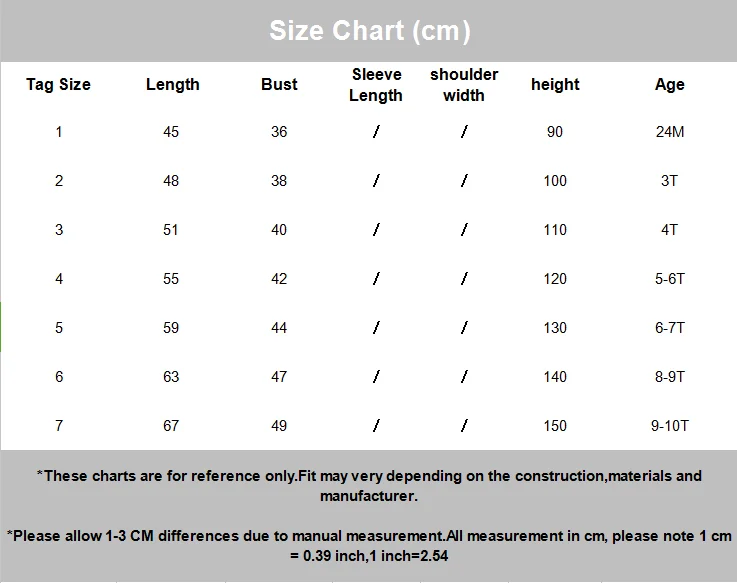 Size Chart (cm)

| Tag Size | Length | Bust | Sleeve Length | shoulder width | height | Age |
|---|---|---|---|---|---|---|
| 1 | 45 | 36 | / | / | 90 | 24M |
| 2 | 48 | 38 | / | / | 100 | 3T |
| 3 | 51 | 40 | / | / | 110 | 4T |
| 4 | 55 | 42 | / | / | 120 | 5-6T |
| 5 | 59 | 44 | / | / | 130 | 6-7T |
| 6 | 63 | 47 | / | / | 140 | 8-9T |
| 7 | 67 | 49 | / | / | 150 | 9-10T |

*These charts are for reference only.Fit may very depending on the construction,materials and manufacturer.

*Please allow 1-3 CM differences due to manual measurement.All measurement in cm, please note 1 cm = 0.39 inch,1 inch=2.54